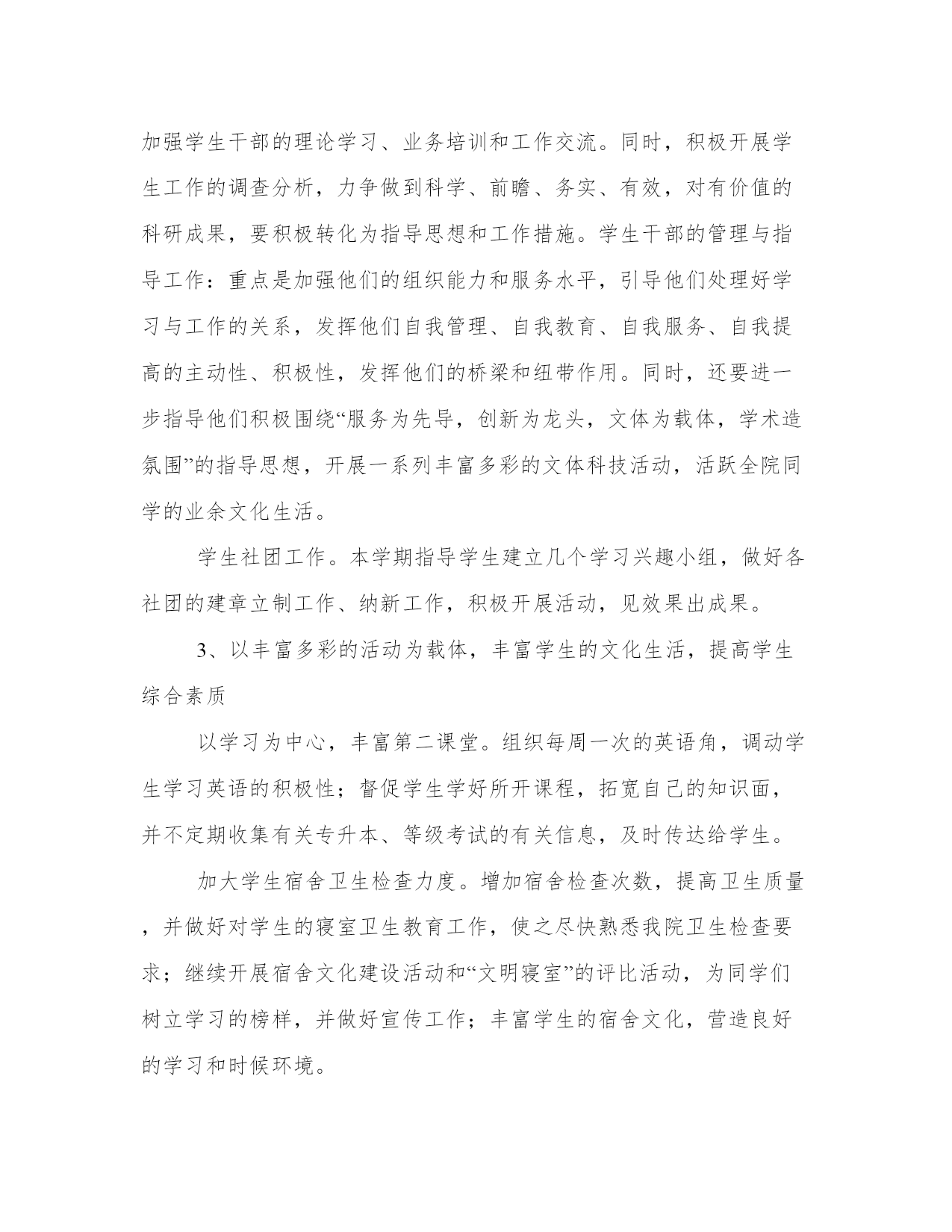 加强学生干部的理论学习、业务培训和工作交流。同时，积极开展学生工作的调查分析，力争做到科学、前瞻、务实、有效，对有价值的科研成果，要积极转化为指导思想和工作措施。学生干部的管理与指导工作：重点是加强他们的组织能力和服务水平，引导他们处理好学习与工作的关系，发挥他们自我管理、自我教育、自我服务、自我提高的主动性、积极性，发挥他们的桥梁和纽带作用。同时，还要进一步指导他们积极围绕“服务为先导，创新为龙头，文体为载体，学术造氛围”的指导思想，开展一系列丰富多彩的文体科技活动，活跃全院同学的业余文化生活。

学生社团工作。本学期指导学生建立几个学习兴趣小组，做好各社团的建章立制工作、纳新工作，积极开展活动，见效果出成果。

3、以丰富多彩的活动为载体，丰富学生的文化生活，提高学生综合素质

以学习为中心，丰富第二课堂。组织每周一次的英语角，调动学生学习英语的积极性；督促学生学好所开课程，拓宽自己的知识面，并不定期收集有关专升本、等级考试的有关信息，及时传达给学生。

加大学生宿舍卫生检查力度。增加宿舍检查次数，提高卫生质量，并做好对学生的寝室卫生教育工作，使之尽快熟悉我院卫生检查要求；继续开展宿舍文化建设活动和“文明寝室”的评比活动，为同学们树立学习的榜样，并做好宣传工作；丰富学生的宿舍文化，营造良好的学习和时候环境。